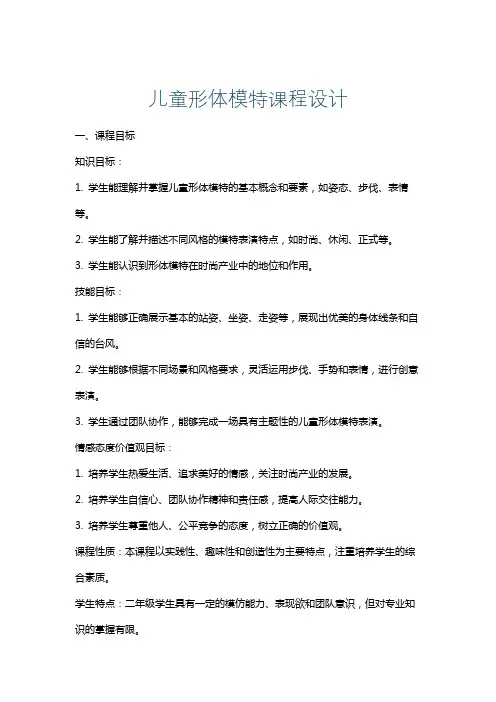 儿童形体模特课程设计

一、课程目标

知识目标：

1. 学生能理解并掌握儿童形体模特的基本概念和要素，如姿态、步伐、表情等。

2. 学生能了解并描述不同风格的模特表演特点，如时尚、休闲、正式等。

3. 学生能认识到形体模特在时尚产业中的地位和作用。

技能目标：

1. 学生能够正确展示基本的站姿、坐姿、走姿等，展现出优美的身体线条和自信的台风。

2. 学生能够根据不同场景和风格要求，灵活运用步伐、手势和表情，进行创意表演。

3. 学生通过团队协作，能够完成一场具有主题性的儿童形体模特表演。

情感态度价值观目标：

1. 培养学生热爱生活、追求美好的情感，关注时尚产业的发展。

2. 培养学生自信心、团队协作精神和责任感，提高人际交往能力。

3. 培养学生尊重他人、公平竞争的态度，树立正确的价值观。

课程性质：本课程以实践性、趣味性和创造性为主要特点，注重培养学生的综合素质。

学生特点：二年级学生具有一定的模仿能力、表现欲和团队意识，但对专业知识的掌握有限。